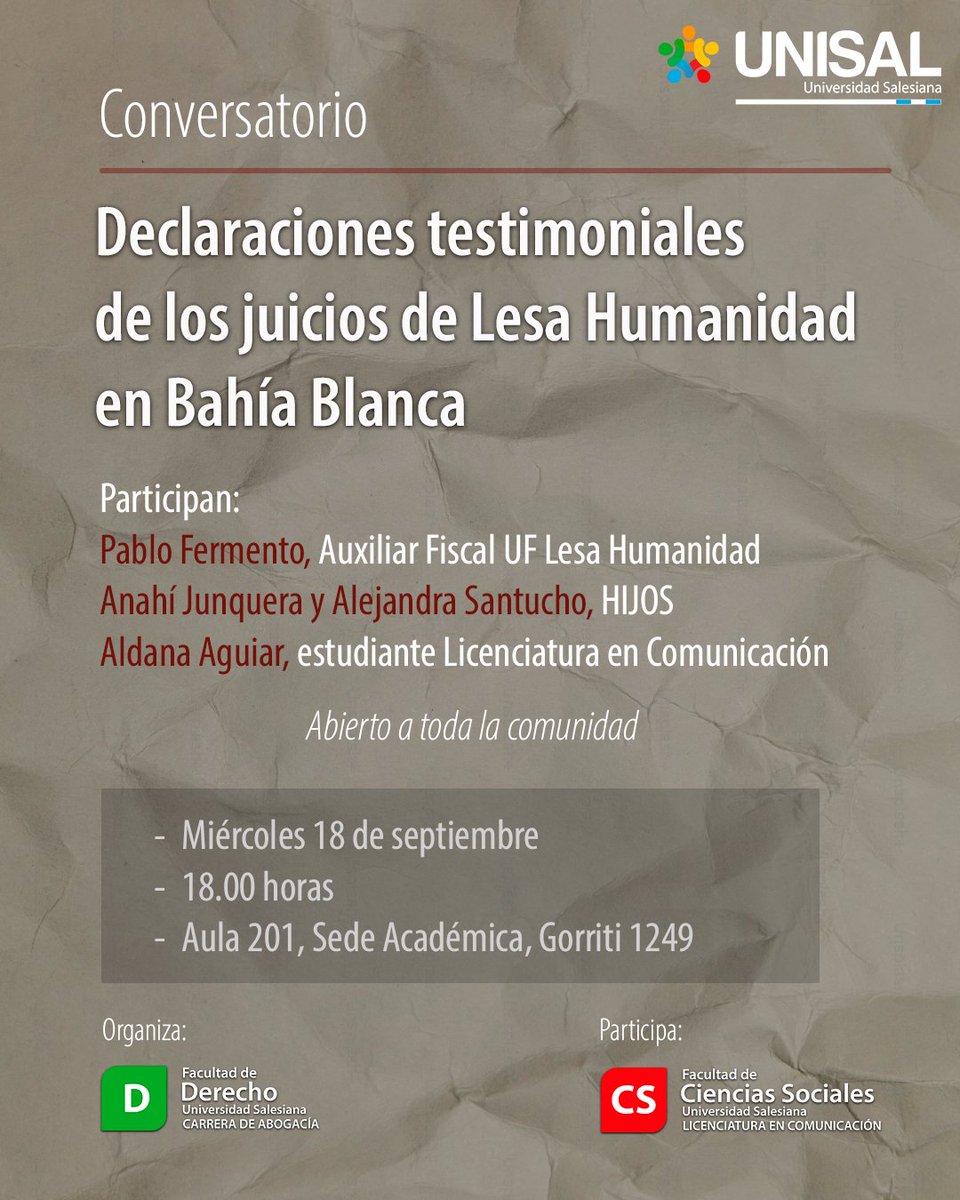 UNISAL
Universidad Salesiana

Conversatorio

Declaraciones testimoniales de los juicios de Lesa Humanidad en Bahía Blanca

Participan:
Pablo Fermento, Auxiliar Fiscal UF Lesa Humanidad
Anahí Junquera y Alejandra Santucho, HIJOS
Aldana Aguiar, estudiante Licenciatura en Comunicación

Abierto a toda la comunidad

- Miércoles 18 de septiembre
- 18.00 horas
- Aula 201, Sede Académica, Gorriti 1249

Organiza:
D
Facultad de
Derecho
Universidad Salesiana
CARRERA DE ABOGACÍA

Participa:
CS
Facultad de
Ciencias Sociales
Universidad Salesiana
LICENCIATURA EN COMUNICACIÓN